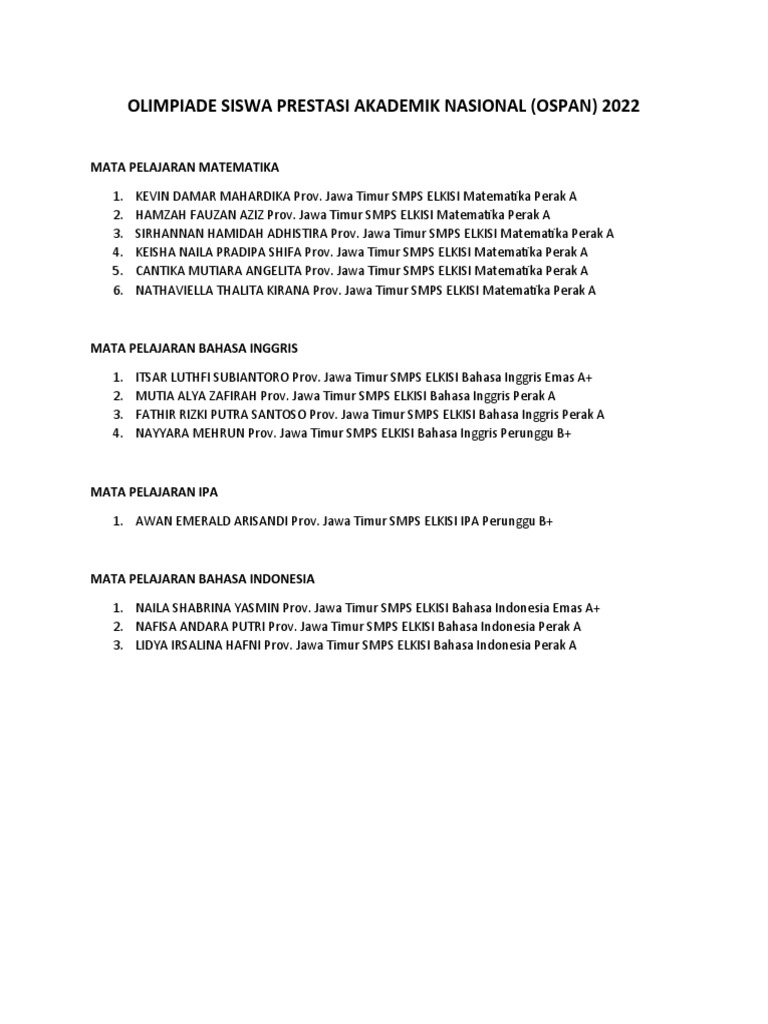 OLIMPIADE SISWA PRESTASI AKADEMIK NASIONAL (OSPAN) 2022

MATA PELAJARAN MATEMATIKA

1. KEVIN DAMAR MAHARDIKA Prov. Jawa Timur SMPS ELKISI Matematika Perak A
2. HAMZAH FAUZAN AZIZ Prov. Jawa Timur SMPS ELKISI Matematika Perak A
3. SIRHANNAN HAMIDAH ADHISTIRA Prov. Jawa Timur SMPS ELKISI Matematika Perak A
4. KEISHA NAILA PRADIPA SHIFA Prov. Jawa Timur SMPS ELKISI Matematika Perak A
5. CANTIKA MUTIARA ANGELITA Prov. Jawa Timur SMPS ELKISI Matematika Perak A
6. NATHAVIELLA THALITA KIRANA Prov. Jawa Timur SMPS ELKISI Matematika Perak A

MATA PELAJARAN BAHASA INGGRIS

1. ITSAR LUTHFI SUBIANTORO Prov. Jawa Timur SMPS ELKISI Bahasa Inggris Emas A+
2. MUTIA ALYA ZAFIRAH Prov. Jawa Timur SMPS ELKISI Bahasa Inggris Perak A
3. FATHIR RIZKI PUTRA SANTOSO Prov. Jawa Timur SMPS ELKISI Bahasa Inggris Perak A
4. NAYYARA MEHRUN Prov. Jawa Timur SMPS ELKISI Bahasa Inggris Perunggu B+

MATA PELAJARAN IPA

1. AWAN EMERALD ARISANDI Prov. Jawa Timur SMPS ELKISI IPA Perunggu B+

MATA PELAJARAN BAHASA INDONESIA

1. NAILA SHABRINA YASMIN Prov. Jawa Timur SMPS ELKISI Bahasa Indonesia Emas A+
2. NAFISA ANDARA PUTRI Prov. Jawa Timur SMPS ELKISI Bahasa Indonesia Perak A
3. LIDYA IRSALINA HAFNI Prov. Jawa Timur SMPS ELKISI Bahasa Indonesia Perak A